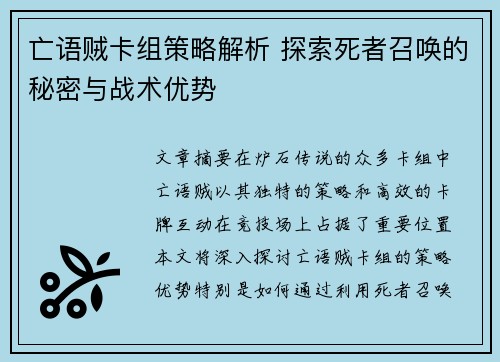 亡语贼卡组策略解析 探索死者召唤的秘密与战术优势

文章摘要在炉石传说的众多卡组中亡语贼以其独特的策略和高效的卡牌互动在竞技场上占据了重要位置本文将深入探讨亡语贼卡组的策略优势特别是如何通过利用死者召唤